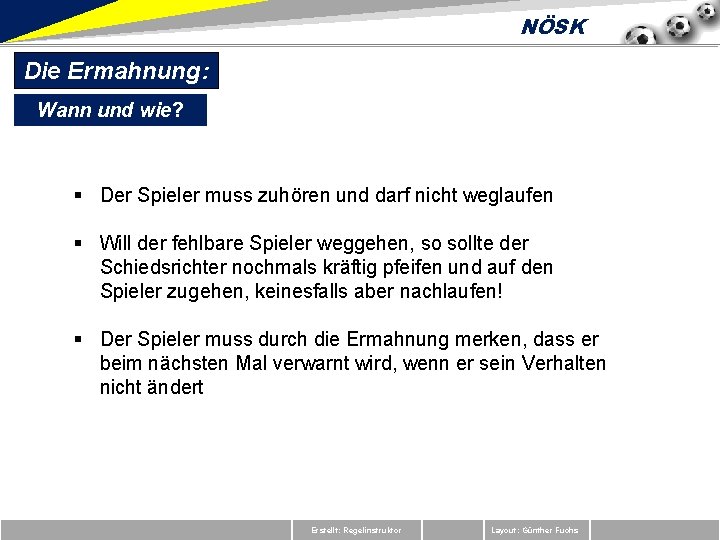 NÖSK

Die Ermahnung:

Wann und wie?

▪ Der Spieler muss zuhören und darf nicht weglaufen

▪ Will der fehlbare Spieler weggehen, so sollte der Schiedsrichter nochmals kräftig pfeifen und auf den Spieler zugehen, keinesfalls aber nachlaufen!

▪ Der Spieler muss durch die Ermahnung merken, dass er beim nächsten Mal verwarnt wird, wenn er sein Verhalten nicht ändert

Erstellt: Regelinstruktor

Layout: Günther Fuchs